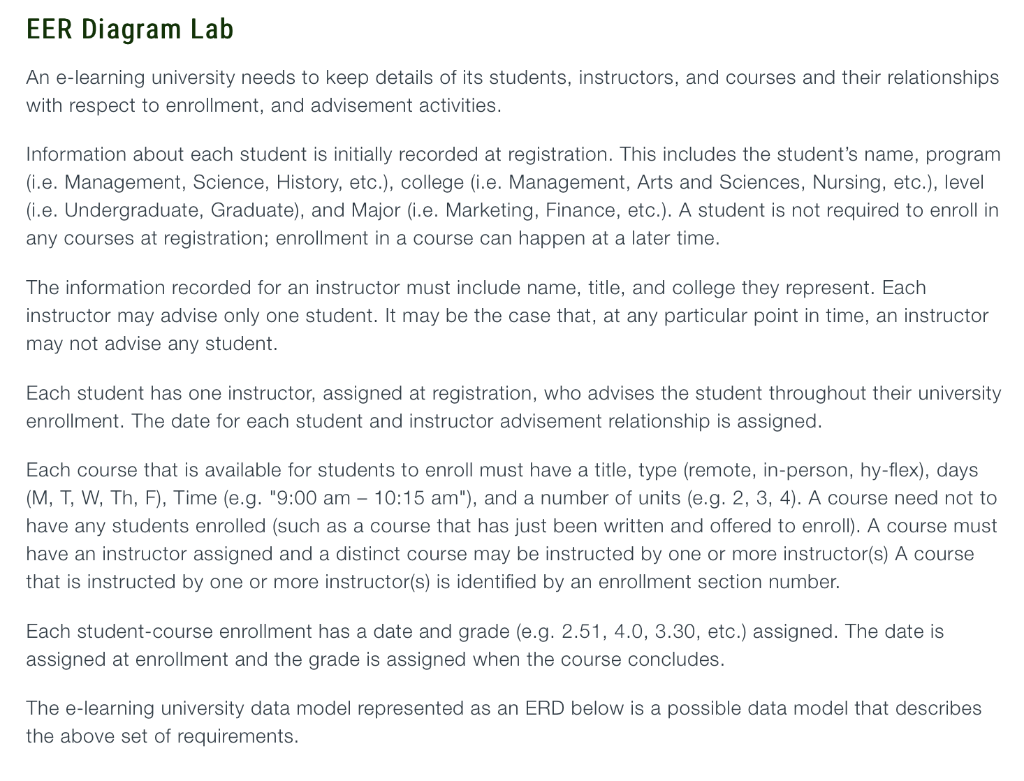 EER Diagram Lab

An e-learning university needs to keep details of its students, instructors, and courses and their relationships with respect to enrollment, and advisement activities.

Information about each student is initially recorded at registration. This includes the student's name, program (i.e. Management, Science, History, etc.), college (i.e. Management, Arts and Sciences, Nursing, etc.), level (i.e. Undergraduate, Graduate), and Major (i.e. Marketing, Finance, etc.). A student is not required to enroll in any courses at registration; enrollment in a course can happen at a later time.

The information recorded for an instructor must include name, title, and college they represent. Each instructor may advise only one student. It may be the case that, at any particular point in time, an instructor may not advise any student.

Each student has one instructor, assigned at registration, who advises the student throughout their university enrollment. The date for each student and instructor advisement relationship is assigned.

Each course that is available for students to enroll must have a title, type (remote, in-person, hy-flex), days (M, T, W, Th, F), Time (e.g. "9:00 am – 10:15 am"), and a number of units (e.g. 2, 3, 4). A course need not to have any students enrolled (such as a course that has just been written and offered to enroll). A course must have an instructor assigned and a distinct course may be instructed by one or more instructor(s) A course that is instructed by one or more instructor(s) is identified by an enrollment section number.

Each student-course enrollment has a date and grade (e.g. 2.51, 4.0, 3.30, etc.) assigned. The date is assigned at enrollment and the grade is assigned when the course concludes.

The e-learning university data model represented as an ERD below is a possible data model that describes the above set of requirements.